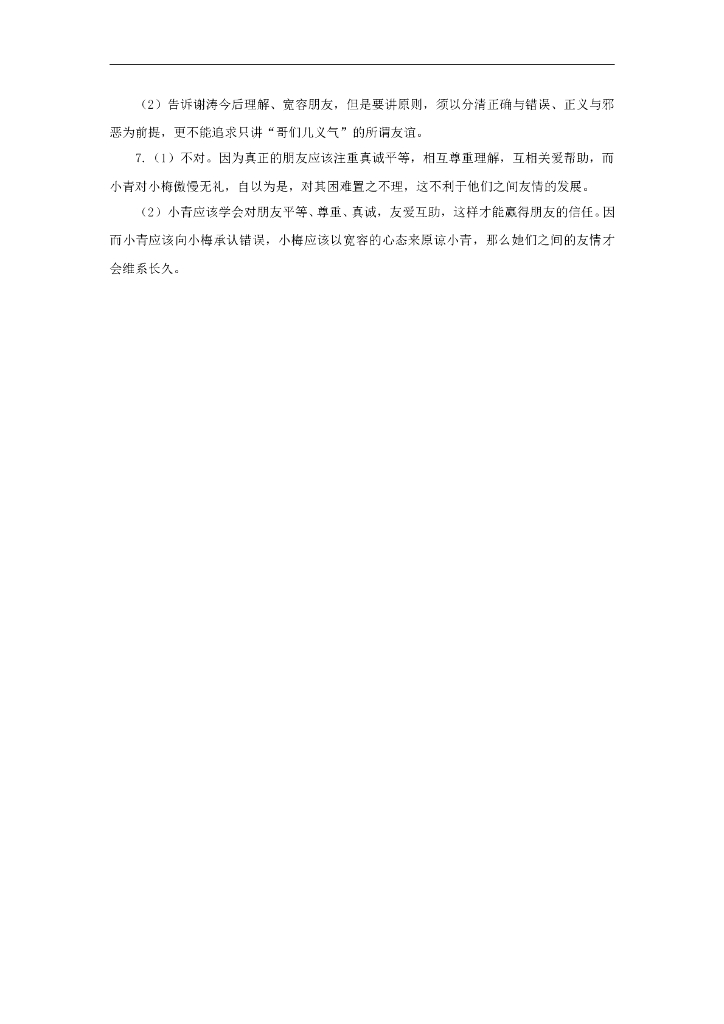 （2）告诉谢涛今后理解、宽容朋友，但是要讲原则，须以分清正确与错误、正义与邪恶为前提，更不能追求只讲“哥们儿义气”的所谓友谊。

7.（1）不对。因为真正的朋友应该注重真诚平等，相互尊重理解，互相关爱帮助，而小青对小梅傲慢无礼，自以为是，对其困难置之不理，这不利于他们之间友情的发展。

（2）小青应该学会对朋友平等、尊重、真诚，友爱互助，这样才能赢得朋友的信任。因而小青应该向小梅承认错误，小梅应该以宽容的心态来原谅小青，那么她们之间的友情才会维系长久。